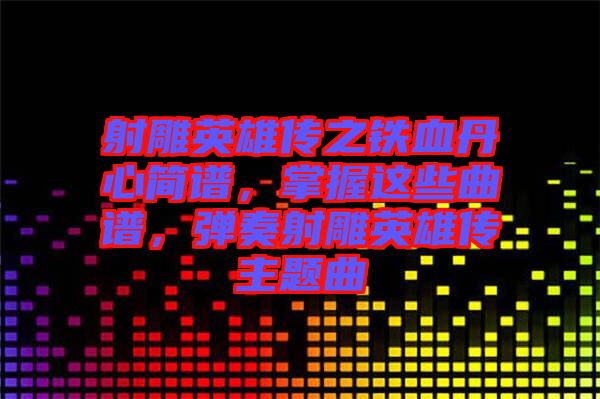 射雕英雄传之铁血丹心简谱，掌握这些曲谱，弹奏射雕英雄传主题曲